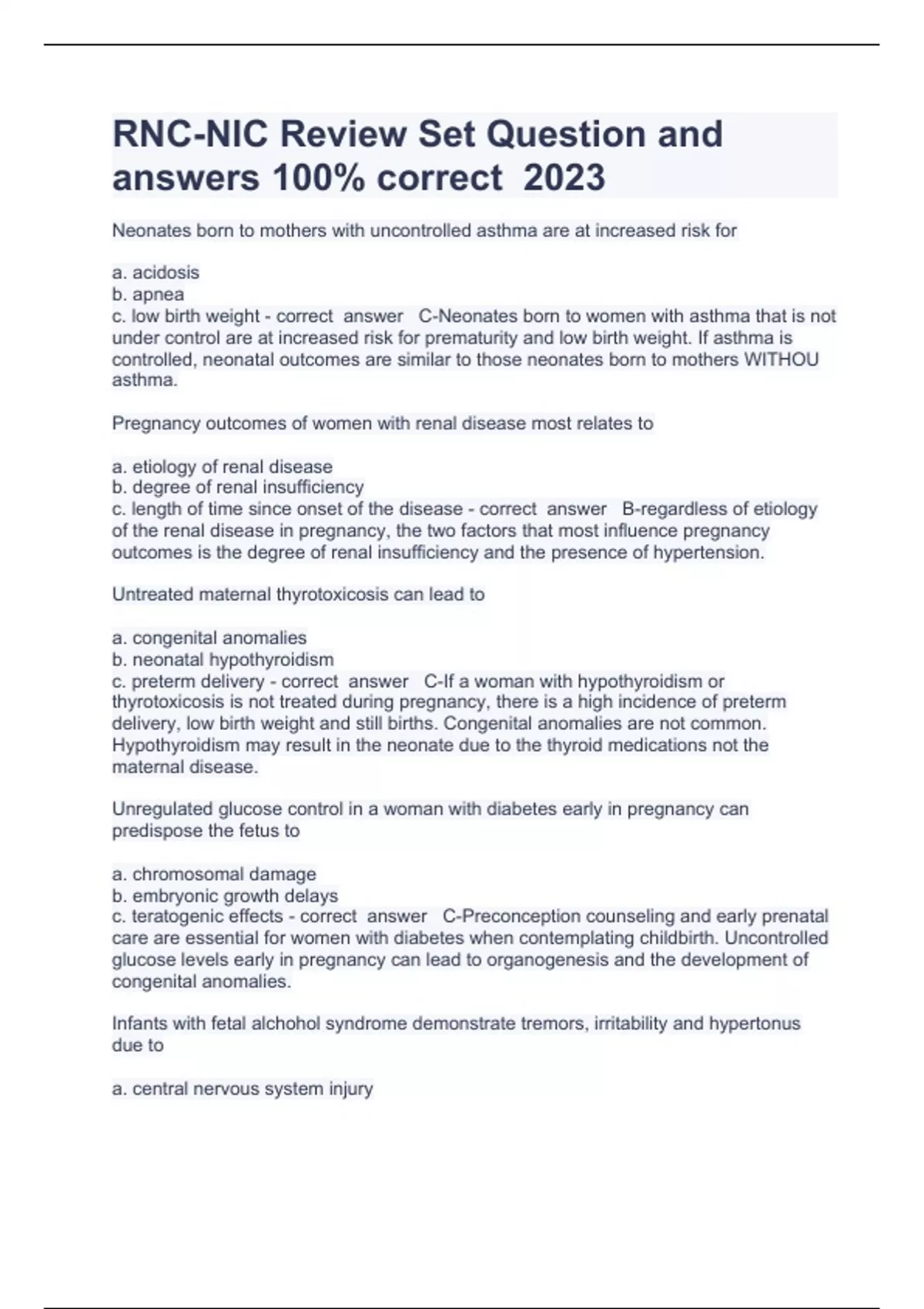 RNC-NIC Review Set Question and answers 100% correct 2023

Neonates born to mothers with uncontrolled asthma are at increased risk for

a. acidosis
b. apnea
c. low birth weight - correct answer C-Neonates born to women with asthma that is not under control are at increased risk for prematurity and low birth weight. If asthma is controlled, neonatal outcomes are similar to those neonates born to mothers WITHOU asthma.

Pregnancy outcomes of women with renal disease most relates to

a. etiology of renal disease
b. degree of renal insufficiency
c. length of time since onset of the disease - correct answer B-regardless of etiology of the renal disease in pregnancy, the two factors that most influence pregnancy outcomes is the degree of renal insufficiency and the presence of hypertension.

Untreated maternal thyrotoxicosis can lead to

a. congenital anomalies
b. neonatal hypothyroidism
c. preterm delivery - correct answer C-If a woman with hypothyroidism or thyrotoxicosis is not treated during pregnancy, there is a high incidence of preterm delivery, low birth weight and still births. Congenital anomalies are not common. Hypothyroidism may result in the neonate due to the thyroid medications not the maternal disease.

Unregulated glucose control in a woman with diabetes early in pregnancy can predispose the fetus to

a. chromosomal damage
b. embryonic growth delays
c. teratogenic effects - correct answer C-Preconception counseling and early prenatal care are essential for women with diabetes when contemplating childbirth. Uncontrolled glucose levels early in pregnancy can lead to organogenesis and the development of congenital anomalies.

Infants with fetal alchohol syndrome demonstrate tremors, irritability and hypertonus due to

a. central nervous system injury